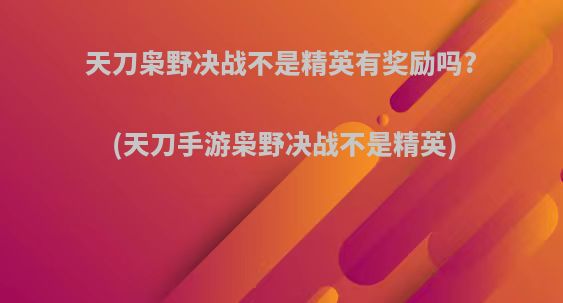 天刀枭野决战不是精英有奖励吗?

(天刀手游枭野决战不是精英)